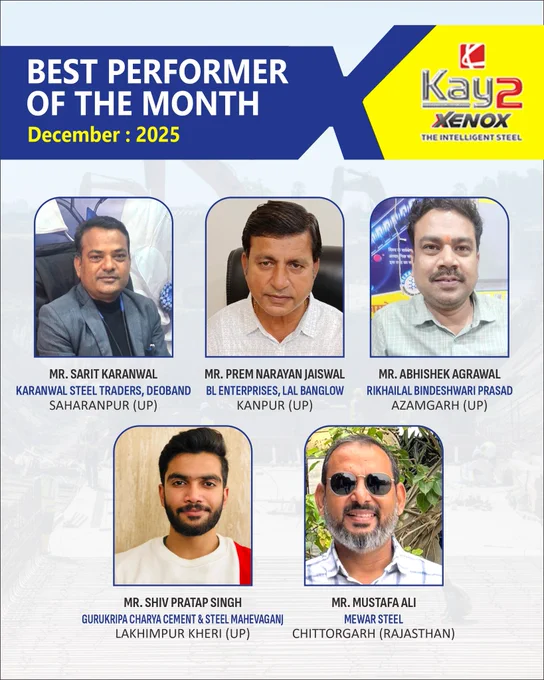 BEST PERFORMER OF THE MONTH
December : 2025

Kay2
XENOX
THE INTELLIGENT STEEL

MR. SARIT KARANWAL
KARANWAL STEEL TRADERS, DEOBAND
SAHARANPUR (UP)

MR. PREM NARAYAN JAISWAL
BL ENTERPRISES, LAL BANGLOW
KANPUR (UP)

MR. ABHISHEK AGRAWAL
RIKHAILAL BINDESHWARI PRASAD
AZAMGARH (UP)

MR. SHIV PRATAP SINGH
GURUKRIPA CHARYA CEMENT & STEEL MAHEVAGANJ
LAKHIMPUR KHERI (UP)

MR. MUSTAFA ALI
MEWAR STEEL
CHITTORGARH (RAJASTHAN)